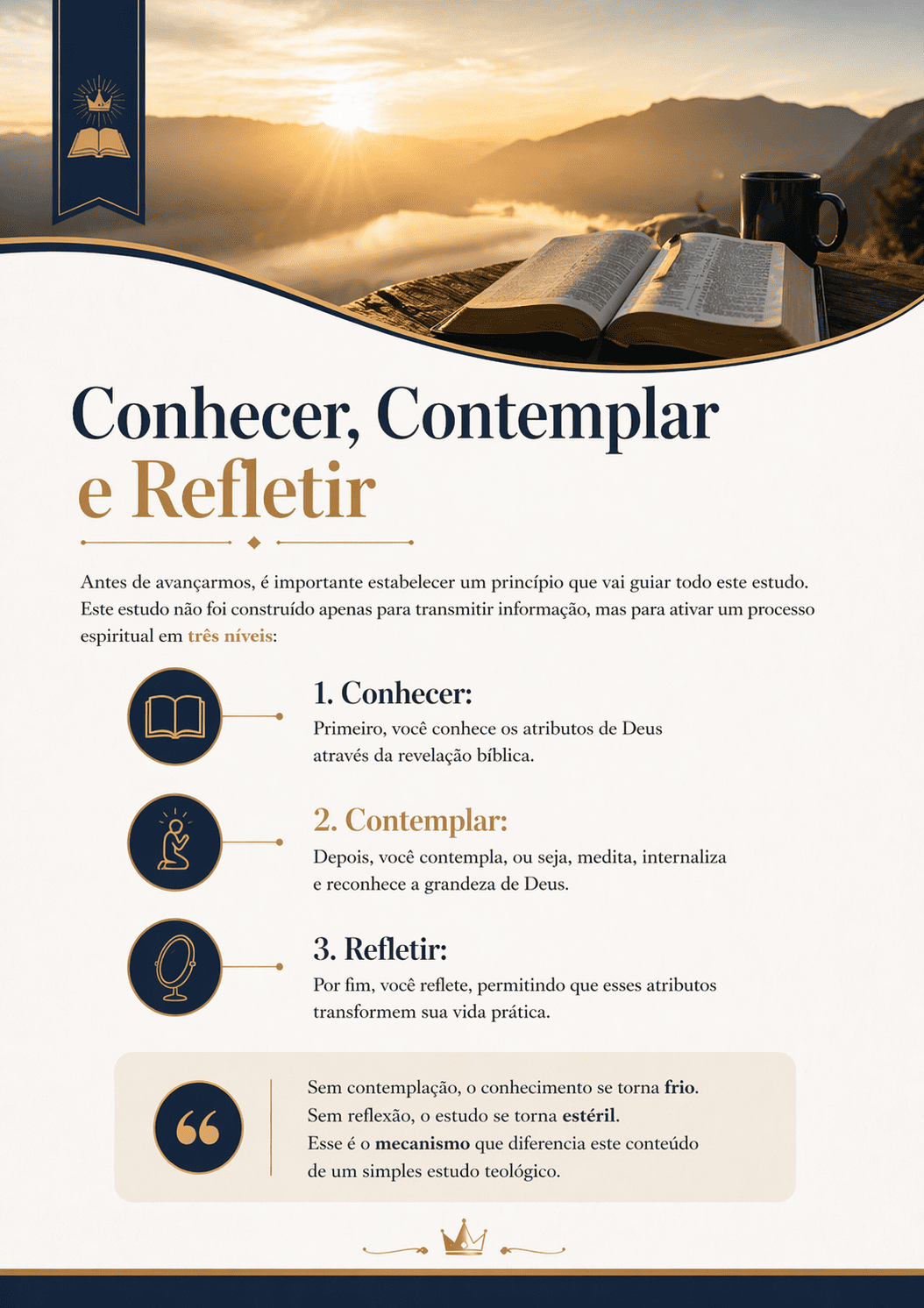 Conhecer, Contemplar e Refletir

Antes de avançarmos, é importante estabelecer um princípio que vai guiar todo este estudo. Este estudo não foi construído apenas para transmitir informação, mas para ativar um processo espiritual em três níveis:

1. Conhecer:
Primeiro, você conhece os atributos de Deus através da revelação bíblica.

2. Contemplar:
Depois, você contempla, ou seja, medita, internaliza e reconhece a grandeza de Deus.

3. Refletir:
Por fim, você reflete, permitindo que esses atributos transformem sua vida prática.

Sem contemplação, o conhecimento se torna frio.
Sem reflexão, o estudo se torna estéril.
Esse é o mecanismo que diferencia este conteúdo de um simples estudo teológico.